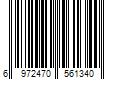 6 972470 561340